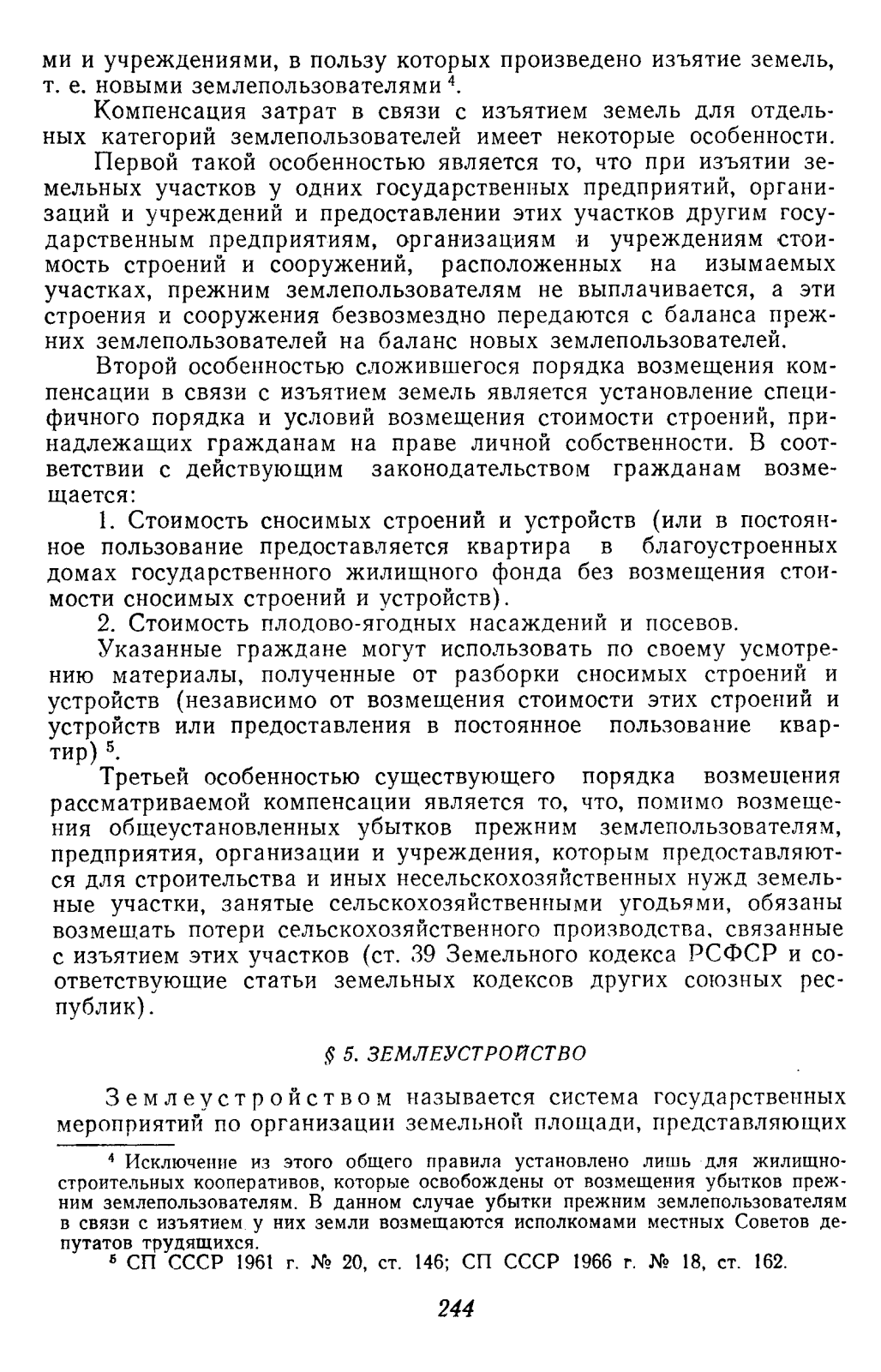 ми и учреждениями, в пользу которых произведено изъятие земель, т. е. новыми землепользователями $^4$.

Компенсация затрат в связи с изъятием земель для отдельных категорий землепользователей имеет некоторые особенности.

Первой такой особенностью является то, что при изъятии земельных участков у одних государственных предприятий, организаций и учреждений и предоставлении этих участков другим государственным предприятиям, организациям и учреждениям стоимость строений и сооружений, расположенных на изымаемых участках, прежним землепользователям не выплачивается, а эти строения и сооружения безвозмездно передаются с баланса прежних землепользователей на баланс новых землепользователей.

Второй особенностью сложившегося порядка возмещения компенсации в связи с изъятием земель является установление специфичного порядка и условий возмещения стоимости строений, принадлежащих гражданам на праве личной собственности. В соответствии с действующим законодательством гражданам возмещается:

1. Стоимость сносимых строений и устройств (или в постоянное пользование предоставляется квартира в благоустроенных домах государственного жилищного фонда без возмещения стоимости сносимых строений и устройств).

2. Стоимость плодово-ягодных насаждений и посевов.

Указанные граждане могут использовать по своему усмотрению материалы, полученные от разборки сносимых строений и устройств (независимо от возмещения стоимости этих строений и устройств или предоставления в постоянное пользование квартир) $^5$.

Третьей особенностью существующего порядка возмещения рассматриваемой компенсации является то, что, помимо возмещения общеустановленных убытков прежним землепользователям, предприятия, организации и учреждения, которым предоставляются для строительства и иных несельскохозяйственных нужд земельные участки, занятые сельскохозяйственными угодьями, обязаны возмещать потери сельскохозяйственного производства, связанные с изъятием этих участков (ст. 39 Земельного кодекса РСФСР и соответствующие статьи земельных кодексов других союзных республик).

§ 5. ЗЕМЛЕУСТРОЙСТВО

Землеустройством называется система государственных мероприятий по организации земельной площади, представляющих

$^4$ Исключение из этого общего правила установлено лишь для жилищно-строительных кооперативов, которые освобождены от возмещения убытков прежним землепользователям. В данном случае убытки прежним землепользователям в связи с изъятием у них земли возмещаются исполкомами местных Советов депутатов трудящихся.

$^5$ СП СССР 1961 г. № 20, ст. 146; СП СССР 1966 г. № 18, ст. 162.

244